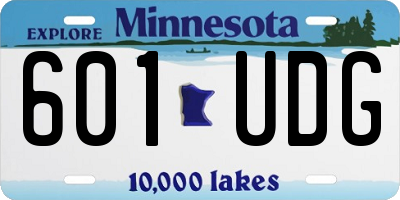 EXPLORE Minnesota

601 UDG

10,000 lakes